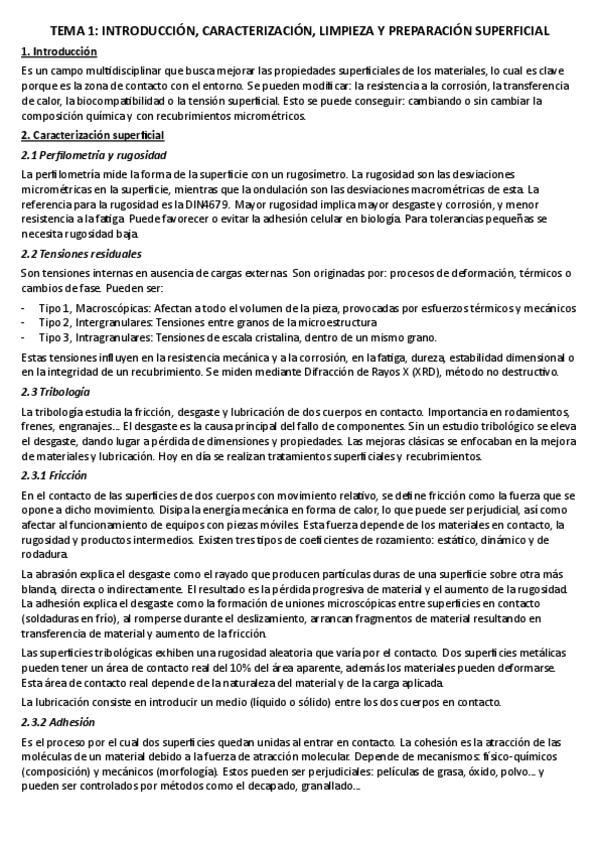 TEMA 1: INTRODUCCIÓN, CARACTERIZACIÓN, LIMPIEZA Y PREPARACIÓN SUPERFICIAL

1. Introducción

Es un campo multidisciplinar que busca mejorar las propiedades superficiales de los materiales, lo cual es clave porque es la zona de contacto con el entorno. Se pueden modificar: la resistencia a la corrosión, la transferencia de calor, la biocompatibilidad o la tensión superficial. Esto se puede conseguir: cambiando o sin cambiar la composición química y con recubrimientos micrométricos.

2. Caracterización superficial

2.1 Perfilometría y rugosidad

La perfilometría mide la forma de la superficie con un rugosímetro. La rugosidad son las desviaciones micrométricas en la superficie, mientras que la ondulación son las desviaciones macrométricas de esta. La referencia para la rugosidad es la DIN4679. Mayor rugosidad implica mayor desgaste y corrosión, y menor resistencia a la fatiga. Puede favorecer o evitar la adhesión celular en biología. Para tolerancias pequeñas se necesita rugosidad baja.

2.2 Tensiones residuales

Son tensiones internas en ausencia de cargas externas. Son originadas por: procesos de deformación, térmicos o cambios de fase. Pueden ser:

- Tipo 1, Macroscópicas: Afectan a todo el volumen de la pieza, provocadas por esfuerzos térmicos y mecánicos
- Tipo 2, Intergranulares: Tensiones entre granos de la microestructura
- Tipo 3, Intragranulares: Tensiones de escala cristalina, dentro de un mismo grano.

Estas tensiones influyen en la resistencia mecánica y a la corrosión, en la fatiga, dureza, estabilidad dimensional o en la integridad de un recubrimiento. Se miden mediante Difracción de Rayos X (XRD), método no destructivo.

2.3 Tribología

La tribología estudia la fricción, desgaste y lubricación de dos cuerpos en contacto. Importancia en rodamientos, frenes, engranajes... El desgaste es la causa principal del fallo de componentes. Sin un estudio tribológico se eleva el desgaste, dando lugar a pérdida de dimensiones y propiedades. Las mejoras clásicas se enfocaban en la mejora de materiales y lubricación. Hoy en día se realizan tratamientos superficiales y recubrimientos.

2.3.1 Fricción

En el contacto de las superficies de dos cuerpos con movimiento relativo, se define fricción como la fuerza que se opone a dicho movimiento. Disipa la energía mecánica en forma de calor, lo que puede ser perjudicial, así como afectar al funcionamiento de equipos con piezas móviles. Esta fuerza depende de los materiales en contacto, la rugosidad y productos intermedios. Existen tres tipos de coeficientes de rozamiento: estático, dinámico y de rodadura.

La abrasión explica el desgaste como el rayado que producen partículas duras de una superficie sobre otra más blanda, directa o indirectamente. El resultado es la pérdida progresiva de material y el aumento de la rugosidad. La adhesión explica el desgaste como la formación de uniones microscópicas entre superficies en contacto (soldaduras en frío), al romperse durante el deslizamiento, arrancan fragmentos de material resultando en transferencia de material y aumento de la fricción.

Las superficies tribológicas exhiben una rugosidad aleatoria que varía por el contacto. Dos superficies metálicas pueden tener un área de contacto real del 10% del área aparente, además los materiales pueden deformarse. Esta área de contacto real depende de la naturaleza del material y de la carga aplicada.

La lubricación consiste en introducir un medio (líquido o sólido) entre los dos cuerpos en contacto.

2.3.2 Adhesión

Es el proceso por el cual dos superficies quedan unidas al entrar en contacto. La cohesión es la atracción de las moléculas de un material debido a la fuerza de atracción molecular. Depende de mecanismos: físico-químicos (composición) y mecánicos (morfología). Estos pueden ser perjudiciales: películas de grasa, óxido, polvo... y pueden ser controlados por métodos como el decapado, granallado...